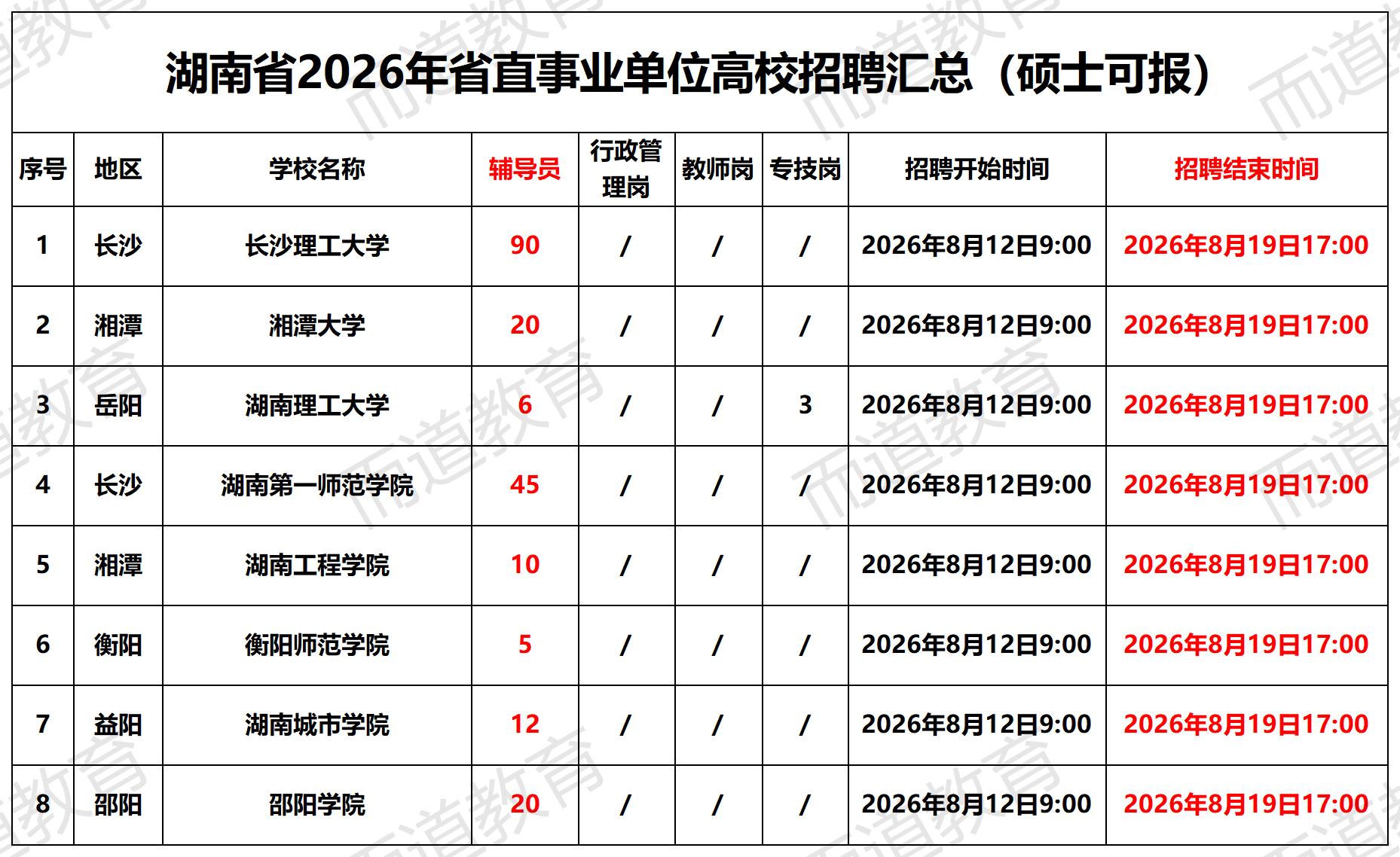 湖南省2026年省直事业单位高校招聘汇总（硕士可报）

| 序号 | 地区 | 学校名称 | 辅导员 | 行政管理岗 | 教师岗 | 专技岗 | 招聘开始时间 | 招聘结束时间 |
|---|---|---|---|---|---|---|---|---|
| 1 | 长沙 | 长沙理工大学 | 90 | / | / | / | 2026年8月12日9:00 | 2026年8月19日17:00 |
| 2 | 湘潭 | 湘潭大学 | 20 | / | / | / | 2026年8月12日9:00 | 2026年8月19日17:00 |
| 3 | 岳阳 | 湖南理工大学 | 6 | / | / | 3 | 2026年8月12日9:00 | 2026年8月19日17:00 |
| 4 | 长沙 | 湖南第一师范学院 | 45 | / | / | / | 2026年8月12日9:00 | 2026年8月19日17:00 |
| 5 | 湘潭 | 湖南工程学院 | 10 | / | / | / | 2026年8月12日9:00 | 2026年8月19日17:00 |
| 6 | 衡阳 | 衡阳师范学院 | 5 | / | / | / | 2026年8月12日9:00 | 2026年8月19日17:00 |
| 7 | 益阳 | 湖南城市学院 | 12 | / | / | / | 2026年8月12日9:00 | 2026年8月19日17:00 |
| 8 | 邵阳 | 邵阳学院 | 20 | / | / | / | 2026年8月12日9:00 | 2026年8月19日17:00 |

而道教育